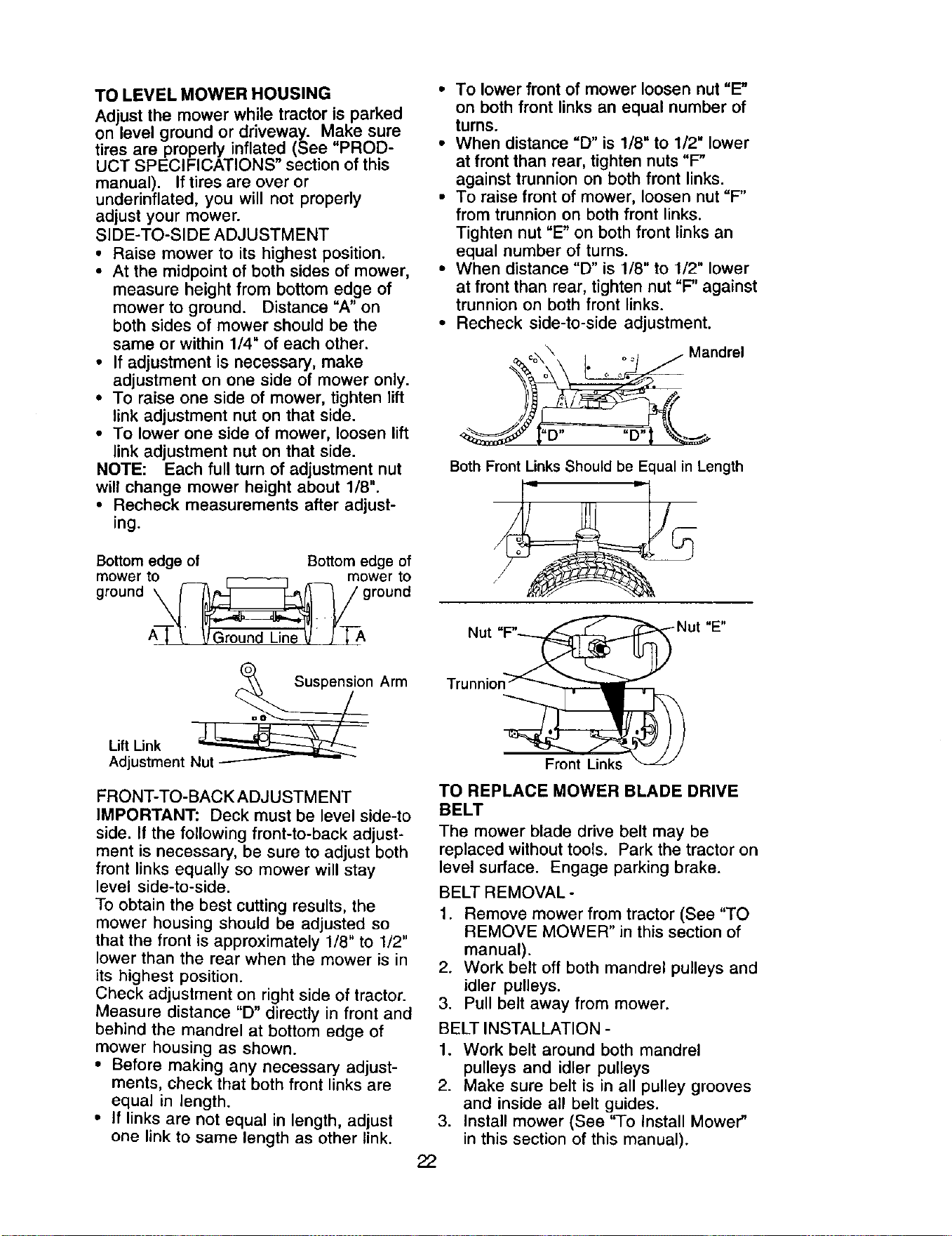 TO LEVEL MOWER HOUSING

Adjust the mower while tractor is parked on level ground or driveway. Make sure tires are properly inflated (See "PRODUCT SPECIFICATIONS" section of this manual). If tires are over or underinflated, you will not properly adjust your mower.

SIDE-TO-SIDE ADJUSTMENT

• Raise mower to its highest position.
• At the midpoint of both sides of mower, measure height from bottom edge of mower to ground. Distance "A" on both sides of mower should be the same or within 1/4" of each other.
• If adjustment is necessary, make adjustment on one side of mower only.
• To raise one side of mower, tighten lift link adjustment nut on that side.
• To lower one side of mower, loosen lift link adjustment nut on that side.

NOTE: Each full turn of adjustment nut will change mower height about 1/8".

• Recheck measurements after adjusting.

Bottom edge of mower to ground

Bottom edge of mower to ground

A

Ground Line

A

Suspension Arm

Lift Link Adjustment Nut

FRONT-TO-BACK ADJUSTMENT

IMPORTANT: Deck must be level side-to side. If the following front-to-back adjustment is necessary, be sure to adjust both front links equally so mower will stay level side-to-side.

To obtain the best cutting results, the mower housing should be adjusted so that the front is approximately 1/8" to 1/2" lower than the rear when the mower is in its highest position.

Check adjustment on right side of tractor. Measure distance "D" directly in front and behind the mandrel at bottom edge of mower housing as shown.

• Before making any necessary adjustments, check that both front links are equal in length.
• If links are not equal in length, adjust one link to same length as other link.

• To lower front of mower loosen nut "E" on both front links an equal number of turns.
• When distance "D" is 1/8" to 1/2" lower at front than rear, tighten nuts "F" against trunnion on both front links.
• To raise front of mower, loosen nut "F" from trunnion on both front links. Tighten nut "E" on both front links an equal number of turns.
• When distance "D" is 1/8" to 1/2" lower at front than rear, tighten nut "F" against trunnion on both front links.
• Recheck side-to-side adjustment.

Mandrel

"D"

"D"

Both Front Links Should be Equal in Length

Nut "F"

Nut "E"

Trunnion

Front Links

TO REPLACE MOWER BLADE DRIVE BELT

The mower blade drive belt may be replaced without tools. Park the tractor on level surface. Engage parking brake.

BELT REMOVAL -

1. Remove mower from tractor (See "TO REMOVE MOWER" in this section of manual).
2. Work belt off both mandrel pulleys and idler pulleys.
3. Pull belt away from mower.

BELT INSTALLATION -

1. Work belt around both mandrel pulleys and idler pulleys
2. Make sure belt is in all pulley grooves and inside all belt guides.
3. Install mower (See "To Install Mower" in this section of this manual).

22